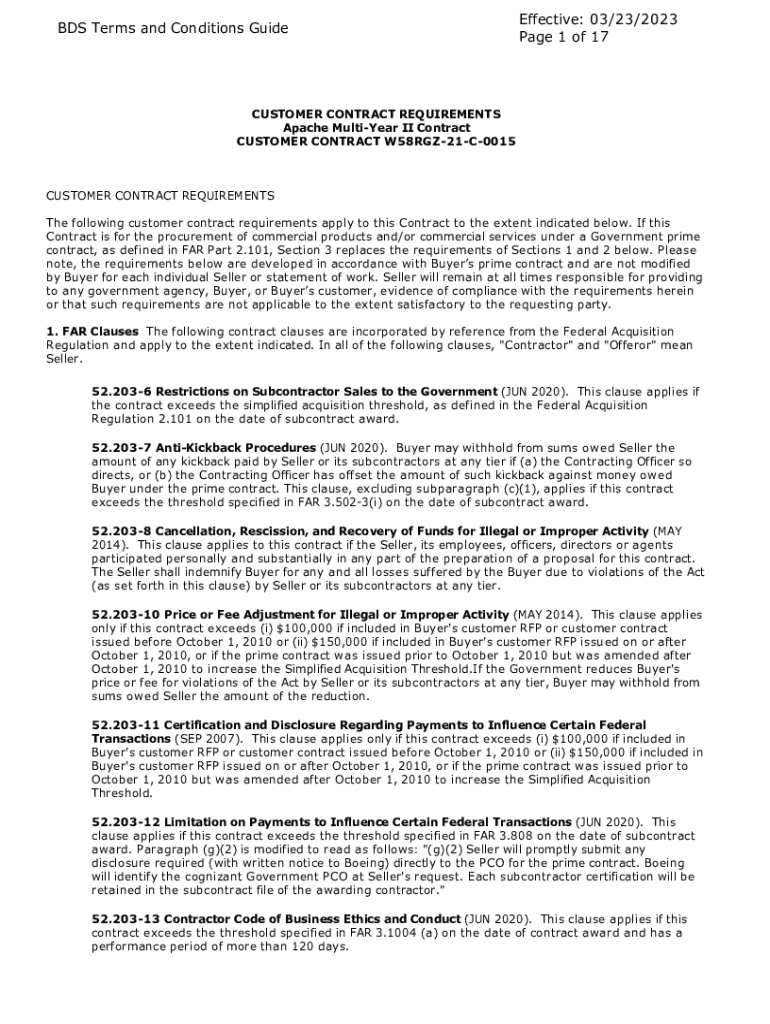 BDS Terms and Conditions Guide

Effective: 03/23/2023
Page 1 of 17

CUSTOMER CONTRACT REQUIREMENTS
Apache Multi-Year II Contract
CUSTOMER CONTRACT W58RGZ-21-C-0015

CUSTOMER CONTRACT REQUIREMENTS

The following customer contract requirements apply to this Contract to the extent indicated below. If this Contract is for the procurement of commercial products and/or commercial services under a Government prime contract, as defined in FAR Part 2.101, Section 3 replaces the requirements of Sections 1 and 2 below. Please note, the requirements below are developed in accordance with Buyer's prime contract and are not modified by Buyer for each individual Seller or statement of work. Seller will remain at all times responsible for providing to any government agency, Buyer, or Buyer's customer, evidence of compliance with the requirements herein or that such requirements are not applicable to the extent satisfactory to the requesting party.

1. FAR Clauses The following contract clauses are incorporated by reference from the Federal Acquisition Regulation and apply to the extent indicated. In all of the following clauses, "Contractor" and "Offeror" mean Seller.

52.203-6 Restrictions on Subcontractor Sales to the Government (JUN 2020). This clause applies if the contract exceeds the simplified acquisition threshold, as defined in the Federal Acquisition Regulation 2.101 on the date of subcontract award.

52.203-7 Anti-Kickback Procedures (JUN 2020). Buyer may withhold from sums owed Seller the amount of any kickback paid by Seller or its subcontractors at any tier if (a) the Contracting Officer so directs, or (b) the Contracting Officer has offset the amount of such kickback against money owed Buyer under the prime contract. This clause, excluding subparagraph (c)(1), applies if this contract exceeds the threshold specified in FAR 3.502-3(i) on the date of subcontract award.

52.203-8 Cancellation, Rescission, and Recovery of Funds for Illegal or Improper Activity (MAY 2014). This clause applies to this contract if the Seller, its employees, officers, directors or agents participated personally and substantially in any part of the preparation of a proposal for this contract. The Seller shall indemnify Buyer for any and all losses suffered by the Buyer due to violations of the Act (as set forth in this clause) by Seller or its subcontractors at any tier.

52.203-10 Price or Fee Adjustment for Illegal or Improper Activity (MAY 2014). This clause applies only if this contract exceeds (i) $100,000 if included in Buyer's customer RFP or customer contract issued before October 1, 2010 or (ii) $150,000 if included in Buyer's customer RFP issued on or after October 1, 2010, or if the prime contract was issued prior to October 1, 2010 but was amended after October 1, 2010 to increase the Simplified Acquisition Threshold.If the Government reduces Buyer's price or fee for violations of the Act by Seller or its subcontractors at any tier, Buyer may withhold from sums owed Seller the amount of the reduction.

52.203-11 Certification and Disclosure Regarding Payments to Influence Certain Federal Transactions (SEP 2007). This clause applies only if this contract exceeds (i) $100,000 if included in Buyer's customer RFP or customer contract issued before October 1, 2010 or (ii) $150,000 if included in Buyer's customer RFP issued on or after October 1, 2010, or if the prime contract was issued prior to October 1, 2010 but was amended after October 1, 2010 to increase the Simplified Acquisition Threshold.

52.203-12 Limitation on Payments to Influence Certain Federal Transactions (JUN 2020). This clause applies if this contract exceeds the threshold specified in FAR 3.808 on the date of subcontract award. Paragraph (g)(2) is modified to read as follows: "(g)(2) Seller will promptly submit any disclosure required (with written notice to Boeing) directly to the PCO for the prime contract. Boeing will identify the cognizant Government PCO at Seller's request. Each subcontractor certification will be retained in the subcontract file of the awarding contractor."

52.203-13 Contractor Code of Business Ethics and Conduct (JUN 2020). This clause applies if this contract exceeds the threshold specified in FAR 3.1004 (a) on the date of contract award and has a performance period of more than 120 days.